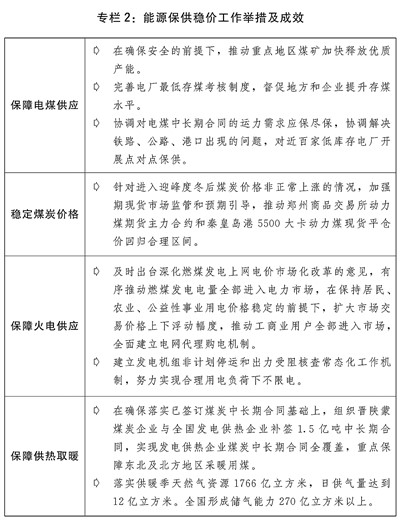 专栏 2：能源保供稳价工作举措及成效

| | |
|---|---|
| 保障电煤供应 | ◇ 在确保安全的前提下，推动重点地区煤矿加快释放优质产能。<br>◇ 完善电厂最低存煤考核制度，督促地方和企业提升存煤水平。<br>◇ 协调对电煤中长期合同的运力需求应保尽保，协调解决铁路、公路、港口出现的问题，对近百家低库存电厂开展点对点保供。 |
| 稳定煤炭价格 | ◇ 针对进入迎峰度冬后煤炭价格非正常上涨的情况，加强期现货市场监管和预期引导，推动郑州商品交易所动力煤期货主力合约和秦皇岛港 5500 大卡动力煤现货平仓价回归合理区间。 |
| 保障火电供应 | ◇ 及时出台深化燃煤发电上网电价市场化改革的意见，有序推动燃煤发电电量全部进入电力市场，在保持居民、农业、公益性事业用电价格稳定的前提下，扩大市场交易价格上下浮动幅度，推动工商业用户全部进入市场，全面建立电网代理购电机制。<br>◇ 建立发电机组非计划停运和出力受阻核查常态化工作机制，努力实现合理用电负荷下不限电。 |
| 保障供热取暖 | ◇ 在确保落实已签订煤炭中长期合同基础上，组织晋陕蒙煤炭企业与全国发电供热企业补签 1.5 亿吨中长期合同，实现发电供热企业煤炭中长期合同全覆盖，重点保障东北及北方地区采暖用煤。<br>◇ 落实供暖季天然气资源 1766 亿立方米，日供气量达到 12 亿立方米。全国形成储气能力 270 亿立方米以上。 |